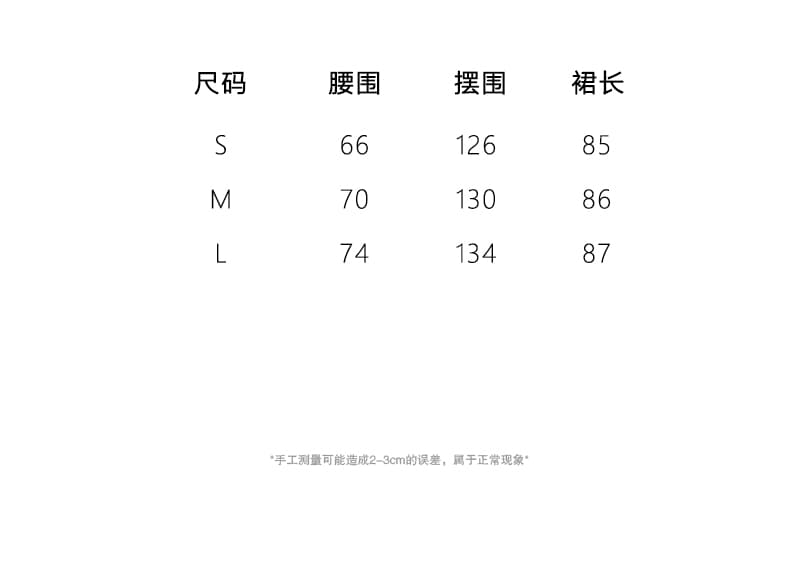 | 尺码 | 腰围 | 摆围 | 裙长 |
|---|---|---|---|
| S | 66 | 126 | 85 |
| M | 70 | 130 | 86 |
| L | 74 | 134 | 87 |

*手工测量可能造成2-3cm的误差，属于正常现象*